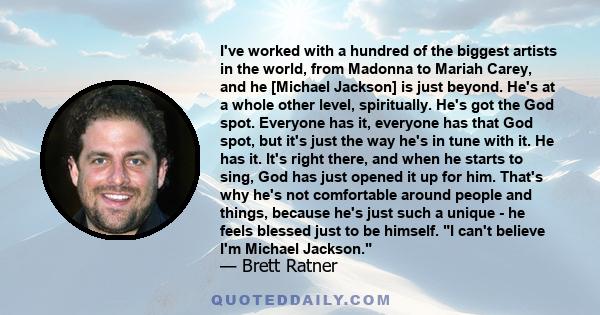 I've worked with a hundred of the biggest artists in the world, from Madonna to Mariah Carey, and he [Michael Jackson] is just beyond. He's at a whole other level, spiritually. He's got the God spot. Everyone has it, everyone has that God spot, but it's just the way he's in tune with it. He has it. It's right there, and when he starts to sing, God has just opened it up for him. That's why he's not comfortable around people and things, because he's just such a unique - he feels blessed just to be himself. "I can't believe I'm Michael Jackson."
— Brett Ratner

QUOTEDDAILY.COM